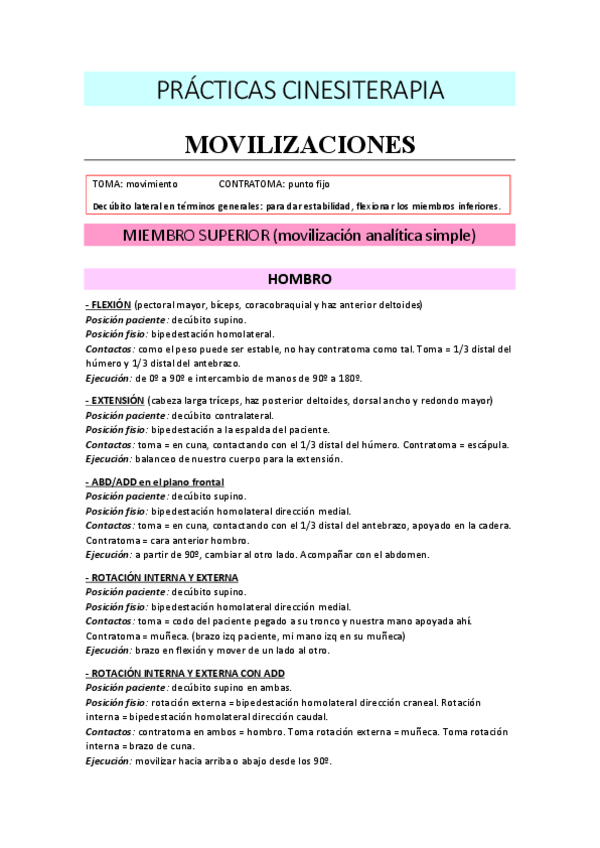 PRÁCTICAS CINESITERAPIA

MOVILIZACIONES

TOMA: movimiento CONTRATOMA: punto fijo

Decúbito lateral en términos generales: para dar estabilidad, flexionar los miembros inferiores.

MIEMBRO SUPERIOR (movilización analítica simple)

HOMBRO

- FLEXIÓN (pectoral mayor, bíceps, coracobraquial y haz anterior deltoides)
Posición paciente: decúbito supino.
Posición fisio: bipedestación homolateral.
Contactos: como el peso puede ser estable, no hay contratoma como tal. Toma = 1/3 distal del húmero y 1/3 distal del antebrazo.
Ejecución: de 0º a 90º e intercambio de manos de 90º a 180º.

- EXTENSIÓN (cabeza larga tríceps, haz posterior deltoides, dorsal ancho y redondo mayor)
Posición paciente: decúbito contralateral.
Posición fisio: bipedestación a la espalda del paciente.
Contactos: toma = en cuna, contactando con el 1/3 distal del húmero. Contratoma = escápula.
Ejecución: balanceo de nuestro cuerpo para la extensión.

- ABD/ADD en el plano frontal
Posición paciente: decúbito supino.
Posición fisio: bipedestación homolateral dirección medial.
Contactos: toma = en cuna, contactando con el 1/3 distal del antebrazo, apoyado en la cadera. Contratoma = cara anterior hombro.
Ejecución: a partir de 90º, cambiar al otro lado. Acompañar con el abdomen.

- ROTACIÓN INTERNA Y EXTERNA
Posición paciente: decúbito supino.
Posición fisio: bipedestación homolateral dirección medial.
Contactos: toma = codo del paciente pegado a su tronco y nuestra mano apoyada ahí. Contratoma = muñeca. (brazo izq paciente, mi mano izq en su muñeca)
Ejecución: brazo en flexión y mover de un lado al otro.

- ROTACIÓN INTERNA Y EXTERNA CON ADD
Posición paciente: decúbito supino en ambas.
Posición fisio: rotación externa = bipedestación homolateral dirección craneal. Rotación interna = bipedestación homolateral dirección caudal.
Contactos: contratoma en ambos = hombro. Toma rotación externa = muñeca. Toma rotación interna = brazo de cuna.
Ejecución: movilizar hacia arriba o abajo desde los 90º.